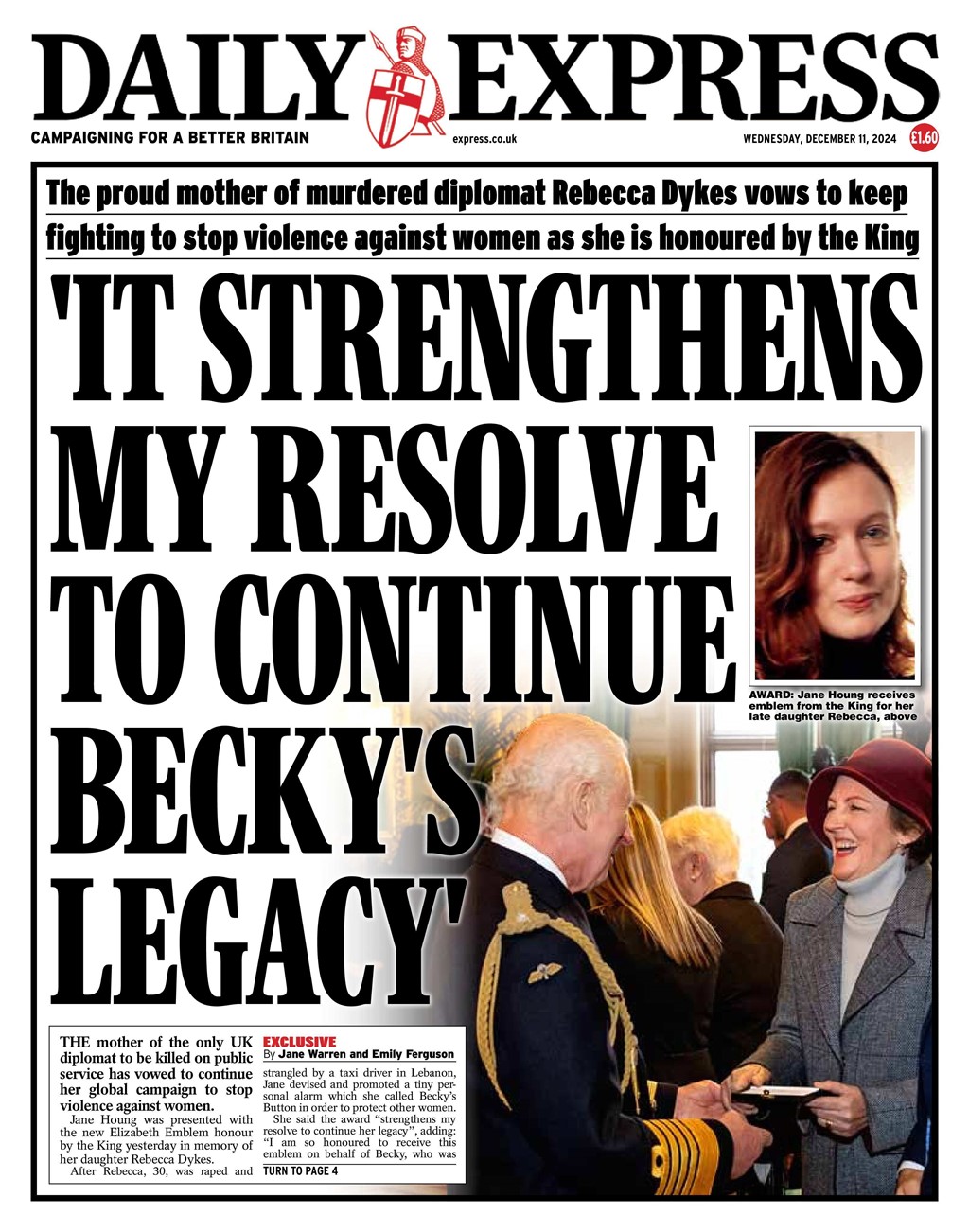 DAILY EXPRESS

CAMPAIGNING FOR A BETTER BRITAIN

express.co.uk

WEDNESDAY, DECEMBER 11, 2024

£1.60

The proud mother of murdered diplomat Rebecca Dykes vows to keep fighting to stop violence against women as she is honoured by the King

'IT STRENGTHENS MY RESOLVE TO CONTINUE BECKY'S LEGACY'

AWARD: Jane Houng receives emblem from the King for her late daughter Rebecca, above

THE mother of the only UK diplomat to be killed on public service has vowed to continue her global campaign to stop violence against women.

Jane Houng was presented with the new Elizabeth Emblem honour by the King yesterday in memory of her daughter Rebecca Dykes.

After Rebecca, 30, was raped and

EXCLUSIVE

By Jane Warren and Emily Ferguson

strangled by a taxi driver in Lebanon, Jane devised and promoted a tiny personal alarm which she called Becky's Button in order to protect other women.

She said the award "strengthens my resolve to continue her legacy", adding: "I am so honoured to receive this emblem on behalf of Becky, who was

TURN TO PAGE 4